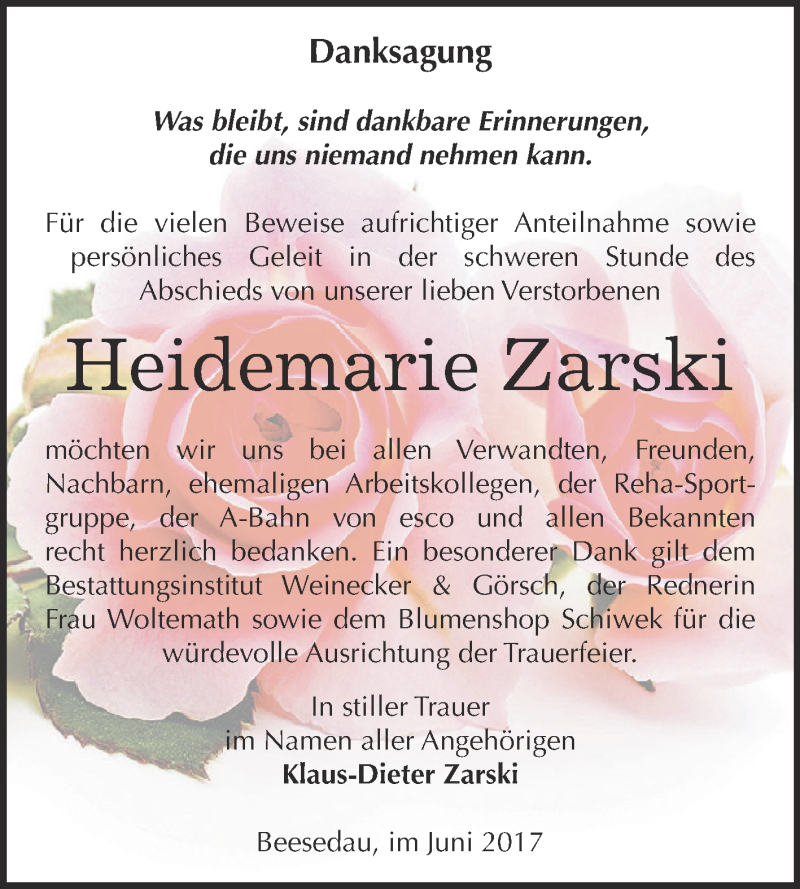 Danksagung

Was bleibt, sind dankbare Erinnerungen, die uns niemand nehmen kann.

Für die vielen Beweise aufrichtiger Anteilnahme sowie persönliches Geleit in der schweren Stunde des Abschieds von unserer lieben Verstorbenen

Heidemarie Zarski

möchten wir uns bei allen Verwandten, Freunden, Nachbarn, ehemaligen Arbeitskollegen, der Reha-Sportgruppe, der A-Bahn von esco und allen Bekannten recht herzlich bedanken. Ein besonderer Dank gilt dem Bestattungsinstitut Weinecker & Görsch, der Rednerin Frau Woltemath sowie dem Blumenshop Schiwek für die würdevolle Ausrichtung der Trauerfeier.

In stiller Trauer
im Namen aller Angehörigen
Klaus-Dieter Zarski

Beesedau, im Juni 2017